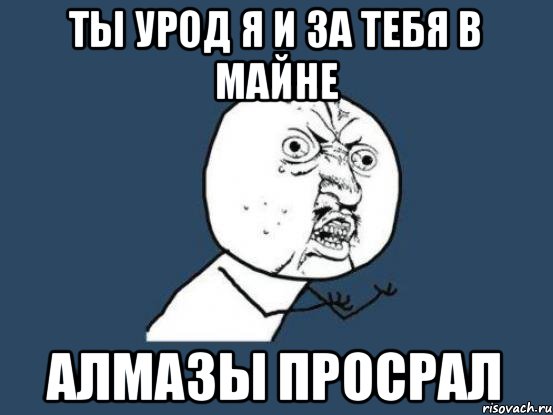 ТЫ УРОД Я И ЗА ТЕБЯ В МАЙНЕ

АЛМАЗЫ ПРОСРАЛ

risovach.ru